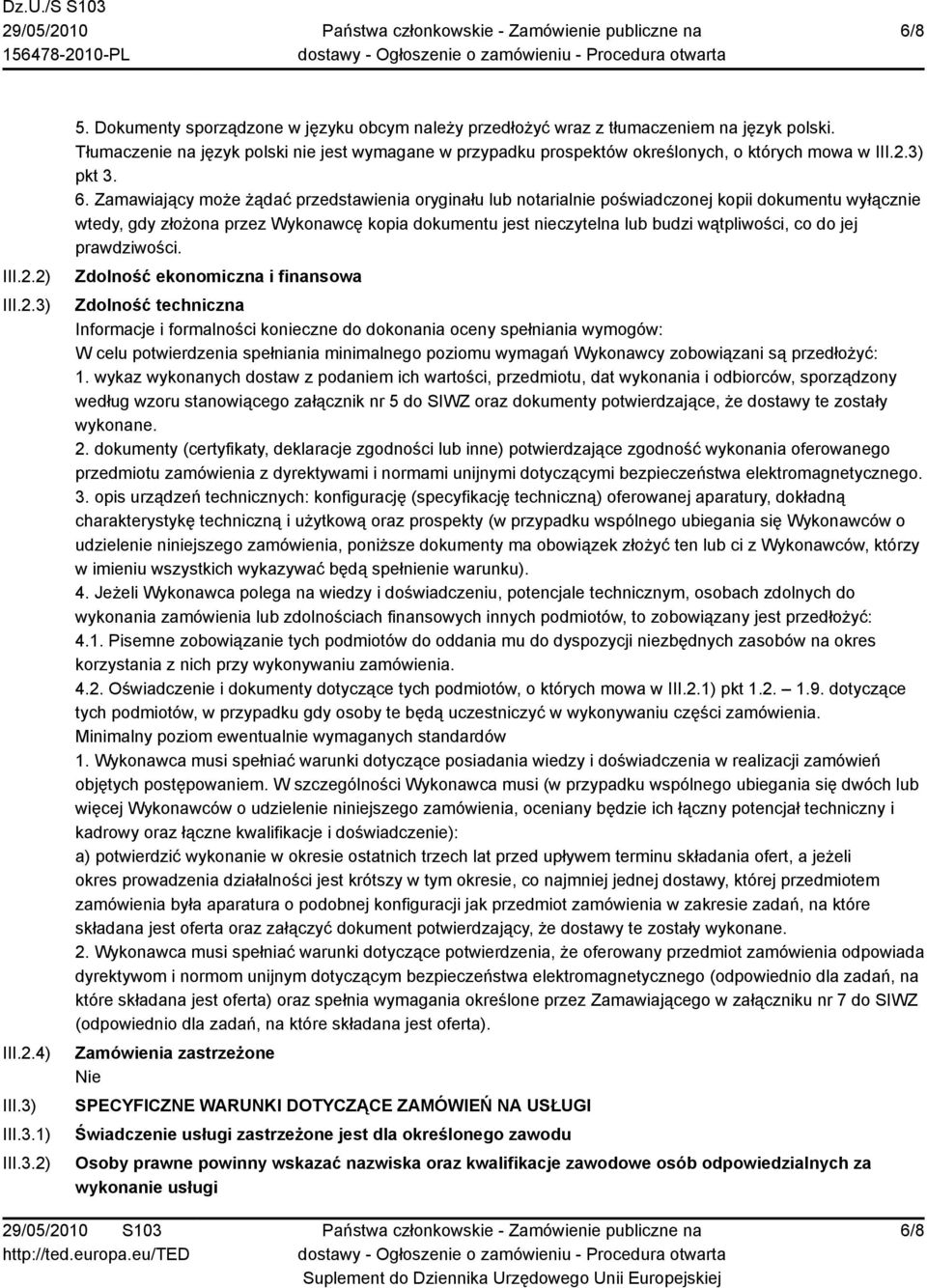 Dz.U./S S103
29/05/2010
156478-2010-PL

Państwa członkowskie - Zamówienie publiczne na dostawy - Ogłoszenie o zamówieniu - Procedura otwarta

6/8

5. Dokumenty sporządzone w języku obcym należy przedłożyć wraz z tłumaczeniem na język polski. Tłumaczenie na język polski nie jest wymagane w przypadku prospektów określonych, o których mowa w III.2.3) pkt 3.
6. Zamawiający może żądać przedstawienia oryginału lub notarialnie poświadczonej kopii dokumentu wyłącznie wtedy, gdy złożona przez Wykonawcę kopia dokumentu jest nieczytelna lub budzi wątpliwości, co do jej prawdziwości.

III.2.2) Zdolność ekonomiczna i finansowa

III.2.3) Zdolność techniczna
Informacje i formalności konieczne do dokonania oceny spełniania wymogów:
W celu potwierdzenia spełniania minimalnego poziomu wymagań Wykonawcy zobowiązani są przedłożyć:
1. wykaz wykonanych dostaw z podaniem ich wartości, przedmiotu, dat wykonania i odbiorców, sporządzony według wzoru stanowiącego załącznik nr 5 do SIWZ oraz dokumenty potwierdzające, że dostawy te zostały wykonane.
2. dokumenty (certyfikaty, deklaracje zgodności lub inne) potwierdzające zgodność wykonania oferowanego przedmiotu zamówienia z dyrektywami i normami unijnymi dotyczącymi bezpieczeństwa elektromagnetycznego.
3. opis urządzeń technicznych: konfigurację (specyfikację techniczną) oferowanej aparatury, dokładną charakterystykę techniczną i użytkową oraz prospekty (w przypadku wspólnego ubiegania się Wykonawców o udzielenie niniejszego zamówienia, poniższe dokumenty ma obowiązek złożyć ten lub ci z Wykonawców, którzy w imieniu wszystkich wykazywać będą spełnienie warunku).
4. Jeżeli Wykonawca polega na wiedzy i doświadczeniu, potencjale technicznym, osobach zdolnych do wykonania zamówienia lub zdolnościach finansowych innych podmiotów, to zobowiązany jest przedłożyć:
4.1. Pisemne zobowiązanie tych podmiotów do oddania mu do dyspozycji niezbędnych zasobów na okres korzystania z nich przy wykonywaniu zamówienia.
4.2. Oświadczenie i dokumenty dotyczące tych podmiotów, o których mowa w III.2.1) pkt 1.2. — 1.9. dotyczące tych podmiotów, w przypadku gdy osoby te będą uczestniczyć w wykonywaniu części zamówienia.
Minimalny poziom ewentualnie wymaganych standardów
1. Wykonawca musi spełniać warunki dotyczące posiadania wiedzy i doświadczenia w realizacji zamówień objętych postępowaniem. W szczególności Wykonawca musi (w przypadku wspólnego ubiegania się dwóch lub więcej Wykonawców o udzielenie niniejszego zamówienia, oceniany będzie ich łączny potencjał techniczny i kadrowy oraz łączne kwalifikacje i doświadczenie):
a) potwierdzić wykonanie w okresie ostatnich trzech lat przed upływem terminu składania ofert, a jeżeli okres prowadzenia działalności jest krótszy w tym okresie, co najmniej jednej dostawy, której przedmiotem zamówienia była aparatura o podobnej konfiguracji jak przedmiot zamówienia w zakresie zadań, na które składana jest oferta oraz załączyć dokument potwierdzający, że dostawy te zostały wykonane.
2. Wykonawca musi spełniać warunki dotyczące potwierdzenia, że oferowany przedmiot zamówienia odpowiada dyrektywom i normom unijnym dotyczącym bezpieczeństwa elektromagnetycznego (odpowiednio dla zadań, na które składana jest oferta) oraz spełnia wymagania określone przez Zamawiającego w załączniku nr 7 do SIWZ (odpowiednio dla zadań, na które składana jest oferta).

III.2.4) Zamówienia zastrzeżone
Nie

III.3) SPECYFICZNE WARUNKI DOTYCZĄCE ZAMÓWIEŃ NA USŁUGI

III.3.1) Świadczenie usługi zastrzeżone jest dla określonego zawodu

III.3.2) Osoby prawne powinny wskazać nazwiska oraz kwalifikacje zawodowe osób odpowiedzialnych za wykonanie usługi

29/05/2010 S103
http://ted.europa.eu/TED

Państwa członkowskie - Zamówienie publiczne na dostawy - Ogłoszenie o zamówieniu - Procedura otwarta
Suplement do Dziennika Urzędowego Unii Europejskiej

6/8